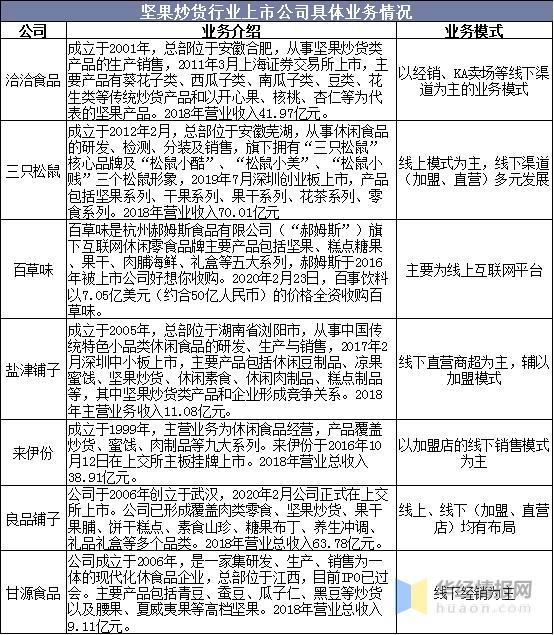 坚果炒货行业上市公司具体业务情况

| 公司 | 业务介绍 | 业务模式 |
|---|---|---|
| 洽洽食品 | 成立于2001年，总部位于安徽合肥，从事坚果炒货类产品的生产销售，2011年3月上海证券交易所上市，主要产品有葵花子类、西瓜子类、南瓜子类、豆类、花生类等传统炒货产品和以开心果、核桃、杏仁等为代表的坚果产品。2018年营业收入41.97亿元。 | 以经销、KA卖场等线下渠道为主的业务模式 |
| 三只松鼠 | 成立于2012年2月，总部位于安徽芜湖，从事休闲食品的研发、检测、分装及销售，旗下拥有“三只松鼠”核心品牌及“松鼠小酷”、“松鼠小美”、“松鼠小贱”三个松鼠形象，2019年7月深圳创业板上市，产品包括坚果系列、干果系列、果干系列、花茶系列、零食系列。2018年营业收入70.01亿元 | 线上模式为主，线下渠道（加盟、直营）多元发展 |
| 百草味 | 百草味是杭州郝姆斯食品有限公司（“郝姆斯”）旗下互联网休闲零食品牌主要产品包括坚果、糕点糖果、果干、肉脯海鲜、礼盒等五大系列，郝姆斯于2016年被上市公司好想你收购。2020年2月23日，百事饮料以7.05亿美元（约合50亿人民币）的价格全资收购百草味。 | 主要为线上互联网平台 |
| 盐津铺子 | 成立于2005年，总部位于湖南省浏阳市，从事中国传统特色小品类休闲食品的研发、生产与销售，2017年2月深圳中小板上市，主要产品包括休闲豆制品、凉果蜜饯、坚果炒货、休闲素食、休闲肉制品、糕点制品等，其中坚果炒货类产品和企业形成竞争关系。2018年主营业务收入11.08亿元。 | 线下直营商超为主，辅以加盟模式 |
| 来伊份 | 成立于1999年，主营业务为休闲食品经营，产品覆盖炒货、蜜饯、肉制品等九大系列。来伊份于2016年10月12日在上交所主板挂牌上市。2018年营业总收入38.91亿元。 | 以加盟店的线下销售模式为主 |
| 良品铺子 | 公司于2006年创立于武汉，2020年2月公司正式在上交所上市。公司已形成覆盖肉类零食、坚果炒货、果干果脯、饼干糕点、素食山珍、糖果布丁、养生冲调、礼品礼盒等多个品类。2018年营业总收入63.78亿元。 | 线上、线下（加盟、直营店）均有布局 |
| 甘源食品 | 公司成立于2006年，是一家集研发、生产、销售为一体的现代化休食品企业，总部位于江西，目前IPO已过会。主要产品包括青豆、蚕豆、瓜子仁、黑豆等炒货以及腰果、夏威夷果等高档坚果。2018年营业总收入9.11亿元。 | 线下经销为主 |

华经情报网
huaon.com